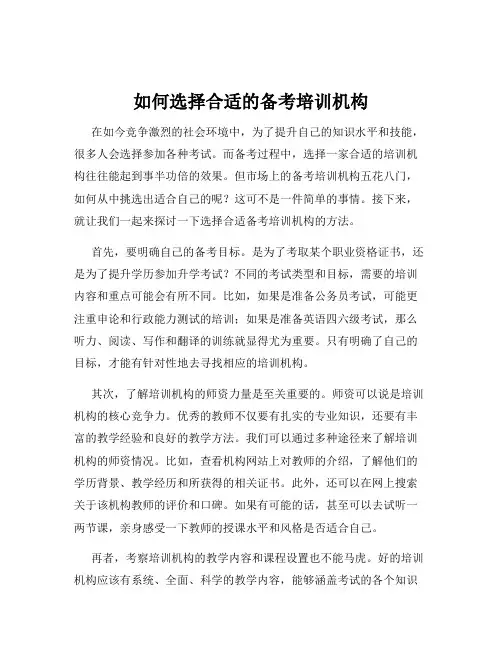 如何选择合适的备考培训机构

在如今竞争激烈的社会环境中，为了提升自己的知识水平和技能，很多人会选择参加各种考试。而备考过程中，选择一家合适的培训机构往往能起到事半功倍的效果。但市场上的备考培训机构五花八门，如何从中挑选出适合自己的呢？这可不是一件简单的事情。接下来，就让我们一起来探讨一下选择合适备考培训机构的方法。

首先，要明确自己的备考目标。是为了考取某个职业资格证书，还是为了提升学历参加升学考试？不同的考试类型和目标，需要的培训内容和重点可能会有所不同。比如，如果是准备公务员考试，可能更注重申论和行政能力测试的培训；如果是准备英语四六级考试，那么听力、阅读、写作和翻译的训练就显得尤为重要。只有明确了自己的目标，才能有针对性地去寻找相应的培训机构。

其次，了解培训机构的师资力量是至关重要的。师资可以说是培训机构的核心竞争力。优秀的教师不仅要有扎实的专业知识，还要有丰富的教学经验和良好的教学方法。我们可以通过多种途径来了解培训机构的师资情况。比如，查看机构网站上对教师的介绍，了解他们的学历背景、教学经历和所获得的相关证书。此外，还可以在网上搜索关于该机构教师的评价和口碑。如果有可能的话，甚至可以去试听一两节课，亲身感受一下教师的授课水平和风格是否适合自己。

再者，考察培训机构的教学内容和课程设置也不能马虎。好的培训机构应该有系统、全面、科学的教学内容，能够涵盖考试的各个知识